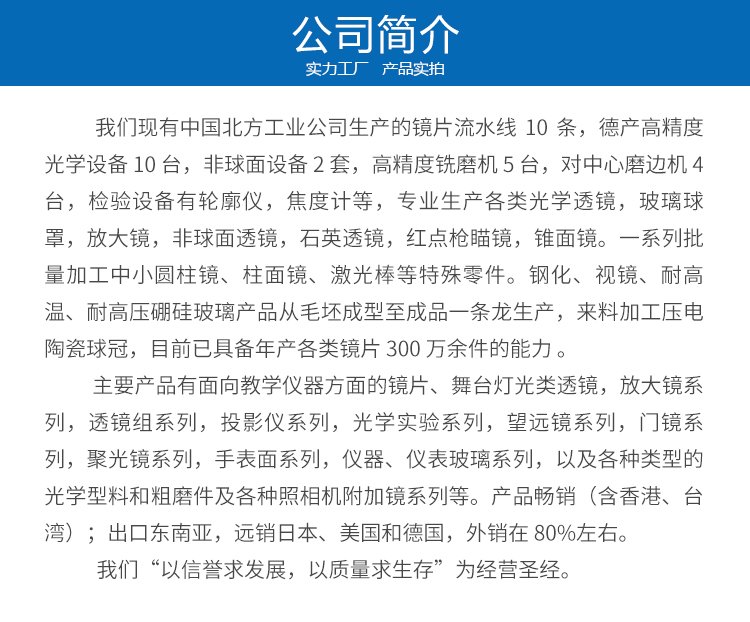 公司简介
实力工厂 产品实拍

我们现有中国北方工业公司生产的镜片流水线 10 条，德产高精度光学设备 10 台，非球面设备 2 套，高精度铣磨机 5 台，对中心磨边机 4 台，检验设备有轮廓仪，焦度计等，专业生产各类光学透镜，玻璃球罩，放大镜，非球面透镜，石英透镜，红点枪瞄镜，锥面镜。一系列批量加工中小圆柱镜、柱面镜、激光棒等特殊零件。钢化、视镜、耐高温、耐高压硼硅玻璃产品从毛坯成型至成品一条龙生产，来料加工压电陶瓷球冠，目前已具备年产各类镜片 300 万余件的能力 。

主要产品有面向教学仪器方面的镜片、舞台灯光类透镜，放大镜系列，透镜组系列，投影仪系列，光学实验系列，望远镜系列，门镜系列，聚光镜系列，手表面系列，仪器、仪表玻璃系列，以及各种类型的光学型料和粗磨件及各种照相机附加镜系列等。产品畅销（含香港、台湾）；出口东南亚，远销日本、美国和德国，外销在 80%左右。

我们“以信誉求发展，以质量求生存”为经营圣经。